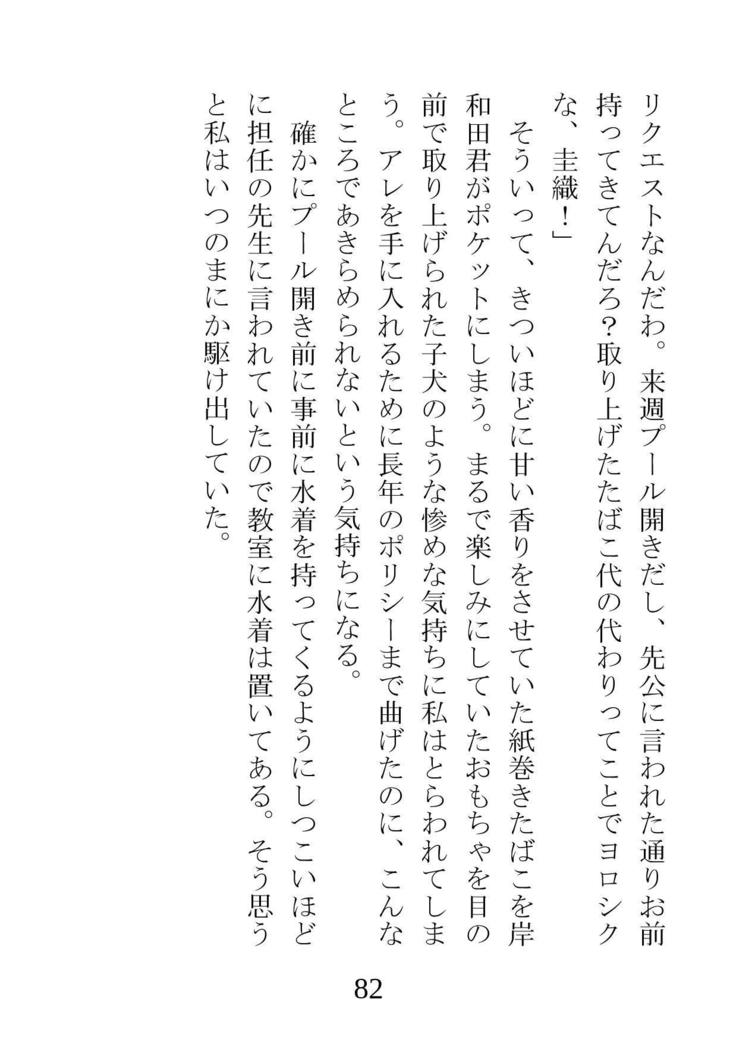 リクエストなんだわ。来週プール開きだし、先公に言われた通りお前持ってきてんだろ？取り上げたたばこ代の代わりってことでヨロシクな、圭織！」

そういって、きついほどに甘い香りをさせていた紙巻きたばこを岸和田君がポケットにしまう。まるで楽しみにしていたおもちゃを目の前で取り上げられた子犬のような惨めな気持ちに私はとらわれてしまう。アレを手に入れるために長年のポリシーまで曲げたのに、こんなところであきらめられないという気持ちになる。

確かにプール開き前に事前に水着を持ってくるようにしつこいほどに担任の先生に言われていたので教室に水着は置いてある。そう思うと私はいつのまにか駆け出していた。

82